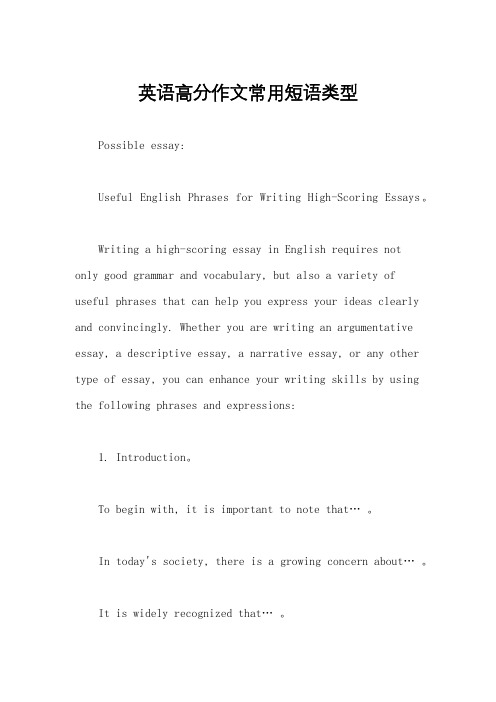 英语高分作文常用短语类型

Possible essay:

Useful English Phrases for Writing High-Scoring Essays。

Writing a high-scoring essay in English requires not only good grammar and vocabulary, but also a variety of useful phrases that can help you express your ideas clearly and convincingly. Whether you are writing an argumentative essay, a descriptive essay, a narrative essay, or any other type of essay, you can enhance your writing skills by using the following phrases and expressions:

1. Introduction。

To begin with, it is important to note that… 。

In today's society, there is a growing concern about… 。

It is widely recognized that… 。